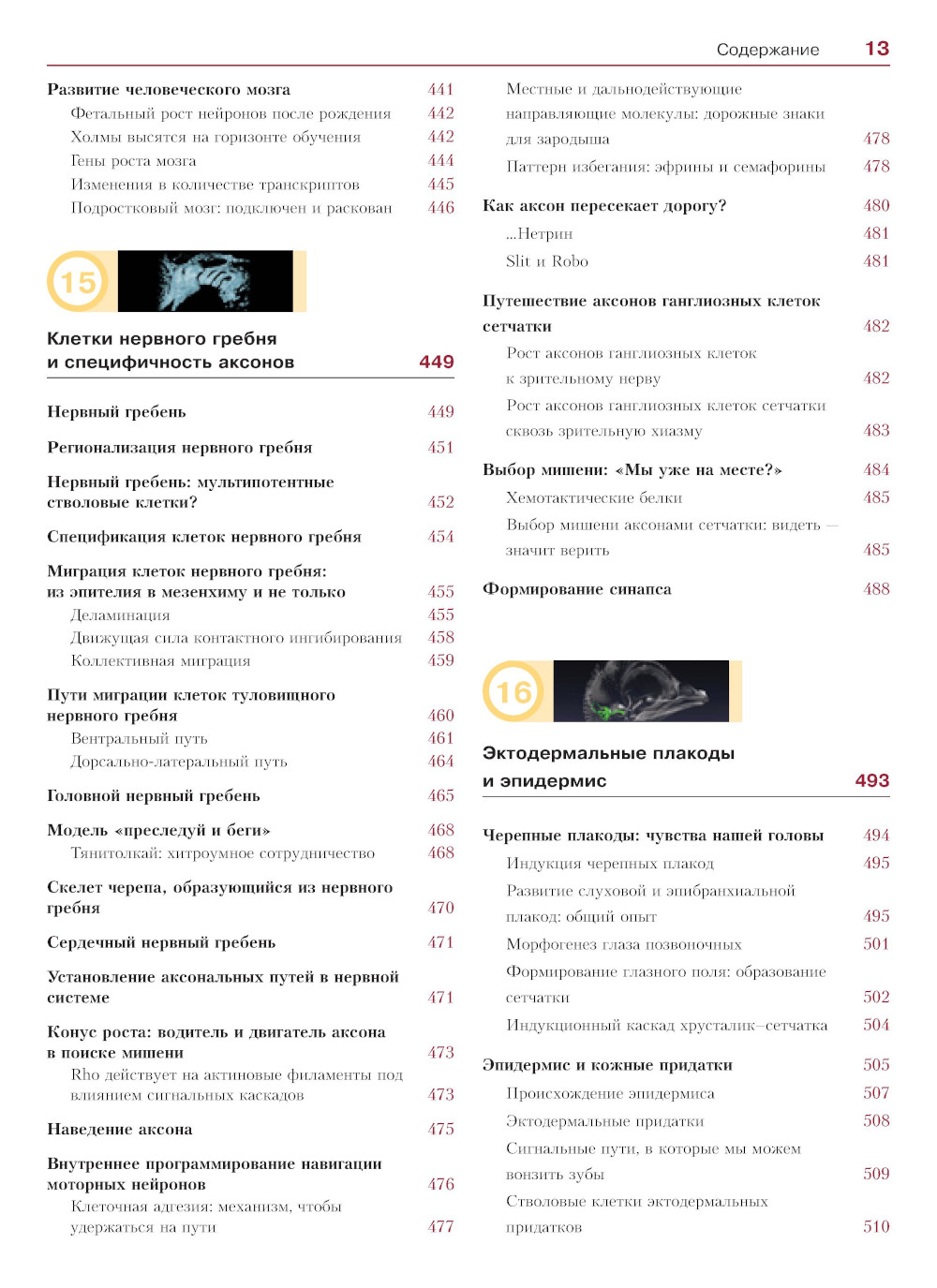 Содержание 13

Развитие человеческого мозга 441
Фетальный рост нейронов после рождения 442
Холмы высятся на горизонте обучения 442
Гены роста мозга 444
Изменения в количестве транскриптов 445
Подростковый мозг: подключен и раскован 446

15

Клетки нервного гребня и специфичность аксонов 449

Нервный гребень 449

Регионализация нервного гребня 451

Нервный гребень: мультипотентные стволовые клетки? 452

Спецификация клеток нервного гребня 454

Миграция клеток нервного гребня: из эпителия в мезенхиму и не только 455
Деламинация 455
Движущая сила контактного ингибирования 458
Коллективная миграция 459

Пути миграции клеток туловищного нервного гребня 460
Вентральный путь 461
Дорсально-латеральный путь 464

Головной нервный гребень 465

Модель «преследуй и беги» 468
Тянитолкай: хитроумное сотрудничество 468

Скелет черепа, образующийся из нервного гребня 470

Сердечный нервный гребень 471

Установление аксональных путей в нервной системе 471

Конус роста: водитель и двигатель аксона в поиске мишени 473
Rho действует на актиновые филаменты под влиянием сигнальных каскадов 473

Наведение аксона 475

Внутреннее программирование навигации моторных нейронов 476
Клеточная адгезия: механизм, чтобы удержаться на пути 477

Местные и дальнодействующие направляющие молекулы: дорожные знаки для зародыша 478
Паттерн избегания: эфрины и семафорины 478

Как аксон пересекает дорогу? 480
...Нетрин 481
Slit и Robo 481

Путешествие аксонов ганглиозных клеток сетчатки 482
Рост аксонов ганглиозных клеток к зрительному нерву 482
Рост аксонов ганглиозных клеток сетчатки сквозь зрительную хиазму 483

Выбор мишени: «Мы уже на месте?» 484
Хемотактические белки 485
Выбор мишени аксонами сетчатки: видеть — значит верить 485

Формирование синапса 488

16

Эктодермальные плакоды и эпидермис 493

Черепные плакоды: чувства нашей головы 494
Индукция черепных плакод 495
Развитие слуховой и эпибранхиальной плакод: общий опыт 495
Морфогенез глаза позвоночных 501
Формирование глазного поля: образование сетчатки 502
Индукционный каскад хрусталик–сетчатка 504

Эпидермис и кожные придатки 505
Происхождение эпидермиса 507
Эктодермальные придатки 508
Сигнальные пути, в которые мы можем вонзить зубы 509
Стволовые клетки эктодермальных придатков 510